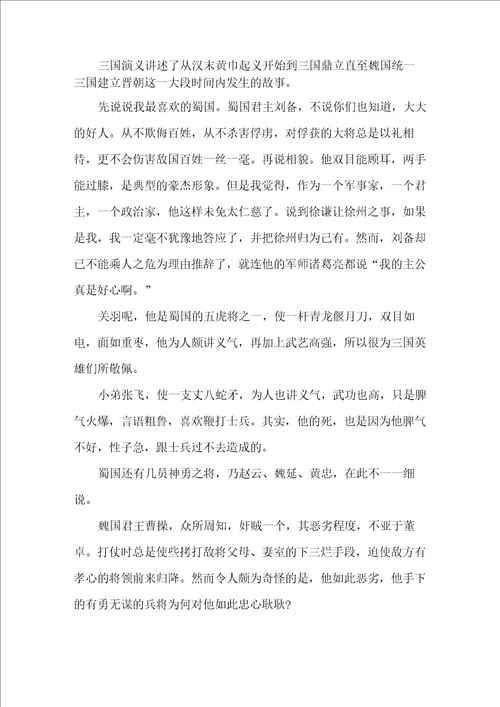 三国演义讲述了从汉末黄巾起义开始到三国鼎立直至魏国统一三国建立晋朝这一大段时间内发生的故事。

先说说我最喜欢的蜀国。蜀国君主刘备，不说你们也知道，大大的好人。从不欺侮百姓，从不杀害俘虏，对俘获的大将总是以礼相待，更不会伤害敌国百姓一丝一毫。再说相貌。他双目能顾耳，两手能过膝，是典型的豪杰形象。但是我觉得，作为一个军事家，一个君主，一个政治家，他这样未免太仁慈了。说到徐谦让徐州之事，如果是我，我一定毫不犹豫地答应了，并把徐州归为己有。然而，刘备却已不能乘人之危为理由推辞了，就连他的军师诸葛亮都说“我的主公真是好心啊。”

关羽呢，他是蜀国的五虎将之一，使一杆青龙偃月刀，双目如电，面如重枣，他为人颇讲义气，再加上武艺高强，所以很为三国英雄们所敬佩。

小弟张飞，使一支丈八蛇矛，为人也讲义气，武功也高，只是脾气火爆，言语粗鲁，喜欢鞭打士兵。其实，他的死，也是因为他脾气不好，性子急，跟士兵过不去造成的。

蜀国还有几员神勇之将，乃赵云、魏延、黄忠，在此不一一细说。

魏国君王曹操，众所周知，奸贼一个，其恶劣程度，不亚于董卓。打仗时总是使些拷打敌将父母、妻室的下三烂手段，迫使敌方有孝心的将领前来归降。然而令人颇为奇怪的是，他如此恶劣，他手下的有勇无谋的兵将为何对他如此忠心耿耿?